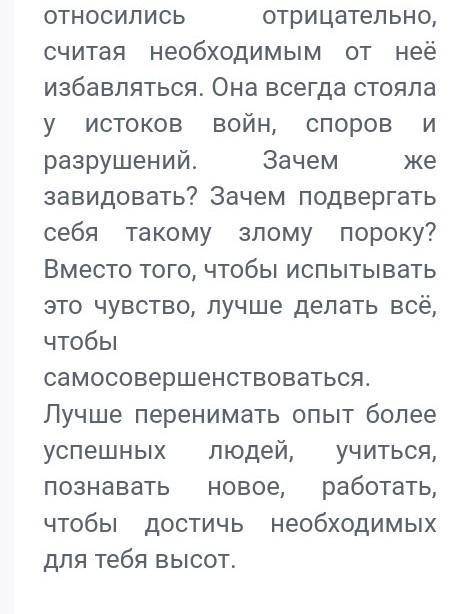 относились отрицательно, считая необходимым от неё избавляться. Она всегда стояла у истоков войн, споров и разрушений. Зачем же завидовать? Зачем подвергать себя такому злому пороку? Вместо того, чтобы испытывать это чувство, лучше делать всё, чтобы самосовершенствоваться. Лучше перенимать опыт более успешных людей, учиться, познавать новое, работать, чтобы достичь необходимых для тебя высот.